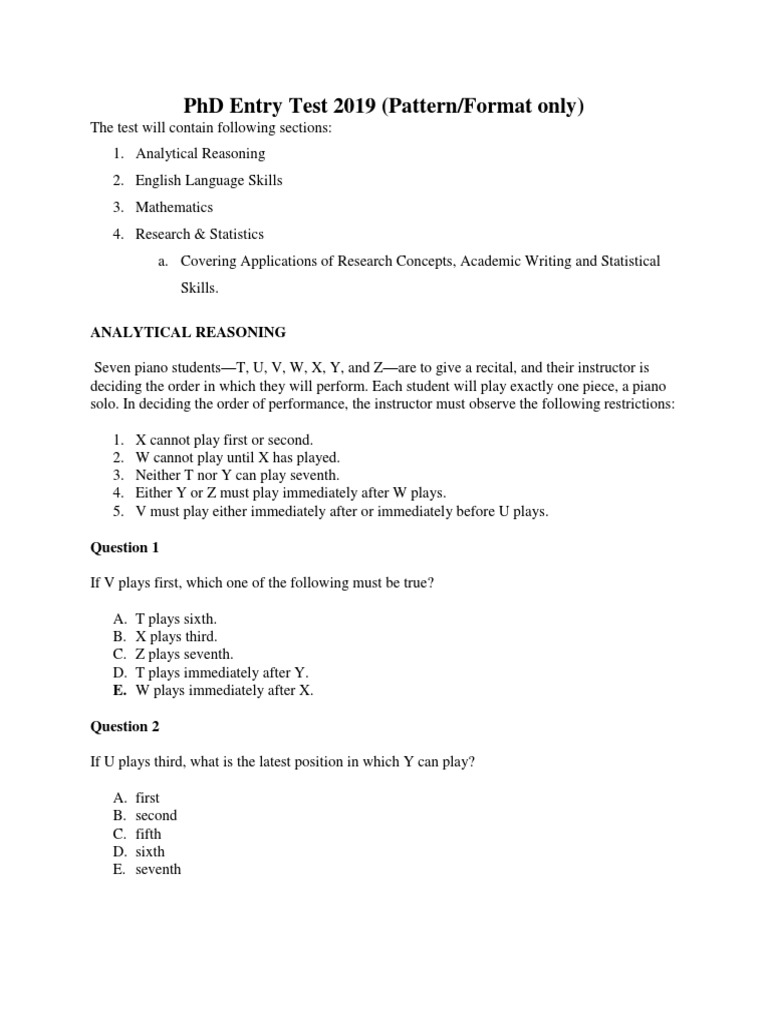 PhD Entry Test 2019 (Pattern/Format only)

The test will contain following sections:

1. Analytical Reasoning
2. English Language Skills
3. Mathematics
4. Research & Statistics
   a. Covering Applications of Research Concepts, Academic Writing and Statistical Skills.

ANALYTICAL REASONING

Seven piano students—T, U, V, W, X, Y, and Z—are to give a recital, and their instructor is deciding the order in which they will perform. Each student will play exactly one piece, a piano solo. In deciding the order of performance, the instructor must observe the following restrictions:

1. X cannot play first or second.
2. W cannot play until X has played.
3. Neither T nor Y can play seventh.
4. Either Y or Z must play immediately after W plays.
5. V must play either immediately after or immediately before U plays.

Question 1

If V plays first, which one of the following must be true?

A. T plays sixth.
B. X plays third.
C. Z plays seventh.
D. T plays immediately after Y.
E. W plays immediately after X.

Question 2

If U plays third, what is the latest position in which Y can play?

A. first
B. second
C. fifth
D. sixth
E. seventh